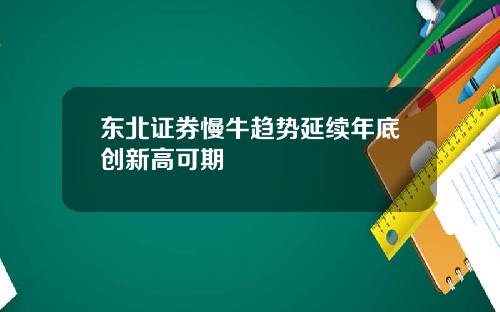 东北证券慢牛趋势延续年底创新高可期